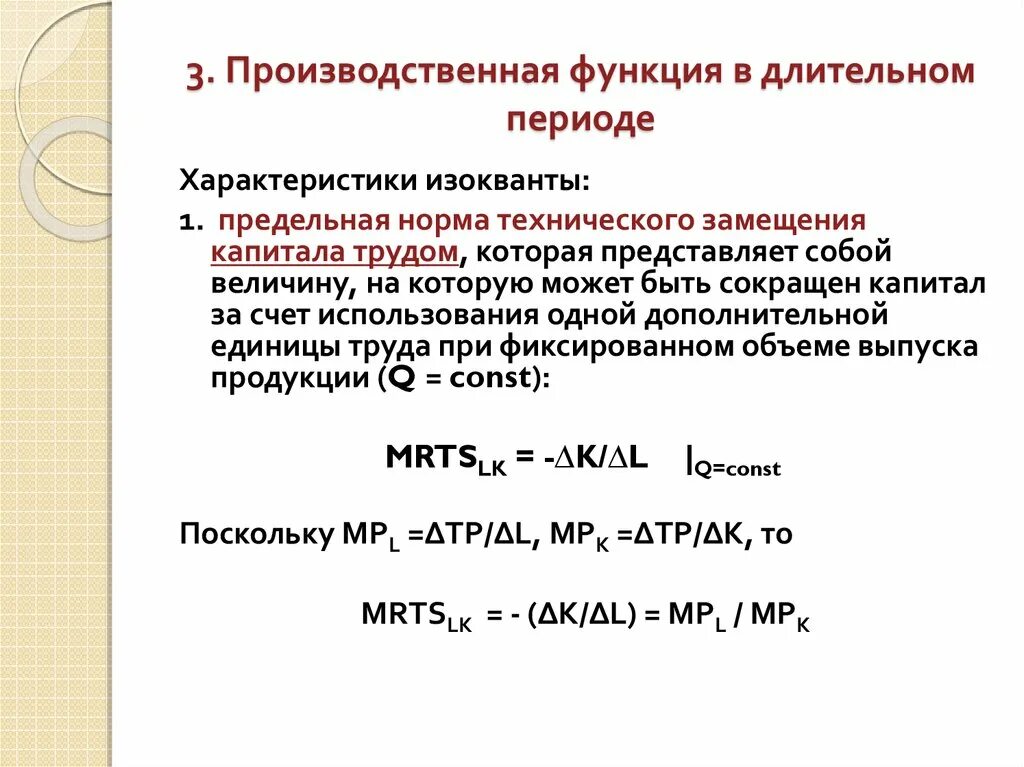 3. Производственная функция в длительном периоде

Характеристики изокванты:

1. предельная норма технического замещения капитала трудом, которая представляет собой величину, на которую может быть сокращен капитал за счет использования одной дополнительной единицы труда при фиксированном объеме выпуска продукции (Q = const):

$MRTS_{LK} = -\Delta K/\Delta L \quad |_{Q=const}$

Поскольку $MP_L = \Delta TP/\Delta L$, $MP_K = \Delta TP/\Delta K$, то

$MRTS_{LK} = -(\Delta K/\Delta L) = MP_L / MP_K$